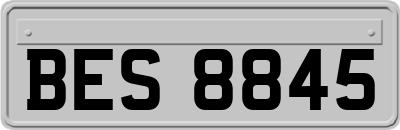 BES 8845